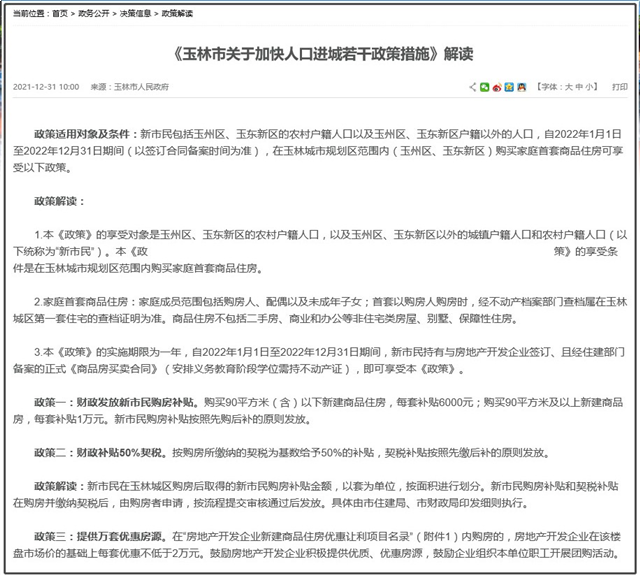 当前位置：首页 > 政务公开 > 决策信息 > 政策解读

《玉林市关于加快人口进城若干政策措施》解读

2021-12-31 10:00　来源：玉林市人民政府

【字体：大 中 小】　打印

政策适用对象及条件：新市民包括玉州区、玉东新区的农村户籍人口以及玉州区、玉东新区户籍以外的人口，自2022年1月1日至2022年12月31日期间（以签订合同备案时间为准），在玉林城市规划区范围内（玉州区、玉东新区）购买家庭首套商品住房可享受以下政策。

政策解读：

1.本《政策》的享受对象是玉州区、玉东新区的农村户籍人口，以及玉州区、玉东新区以外的城镇户籍人口和农村户籍人口（以下统称为"新市民"）。本《政策》的享受条件是在玉林城市规划区范围内购买家庭首套商品住房。

2.家庭首套商品住房：家庭成员范围包括购房人、配偶以及未成年子女；首套以购房人购房时，经不动产档案部门查档属在玉林城区第一套住宅的查档证明为准。商品住房不包括二手房、商业和办公等非住宅类房屋、别墅、保障性住房。

3.本《政策》的实施期限为一年，自2022年1月1日至2022年12月31日期间，新市民持有与房地产开发企业签订、且经住建部门备案的正式《商品房买卖合同》（安排义务教育阶段学位需持不动产证），即可享受本《政策》。

政策一：财政发放新市民购房补贴。购买90平方米（含）以下新建商品住房，每套补贴6000元；购买90平方米及以上新建商品房，每套补贴1万元。新市民购房补贴按照先购后补的原则发放。

政策二：财政补贴50%契税。按购房所缴纳的契税为基数给予50%的补贴，契税补贴按照先缴后补的原则发放。

政策解读：新市民在玉林城区购房后取得的新市民购房补贴金额，以套为单位，按面积进行划分。新市民购房补贴和契税补贴在购房并缴纳契税后，由购房者申请，按流程提交审核通过后发放。具体由市住建局、市财政局印发细则执行。

政策三：提供万套优惠房源。在"房地产开发企业新建商品住房优惠让利项目名录"（附件1）内购房的，房地产开发企业在该楼盘市场价的基础上每套优惠不低于2万元。鼓励房地产开发企业积极提供优质、优惠房源，鼓励企业组织本单位职工开展团购活动。